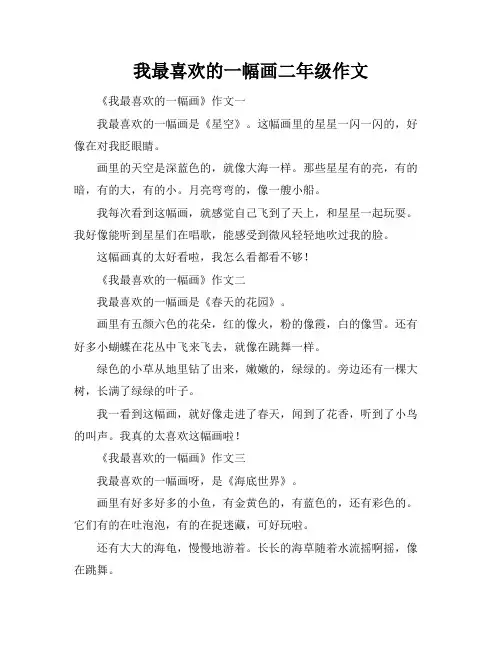 我最喜欢的一幅画二年级作文

《我最喜欢的一幅画》作文一

我最喜欢的一幅画是《星空》。这幅画里的星星一闪一闪的，好像在对我眨眼睛。

画里的天空是深蓝色的，就像大海一样。那些星星有的亮，有的暗，有的大，有的小。月亮弯弯的，像一艘小船。

我每次看到这幅画，就感觉自己飞到了天上，和星星一起玩耍。我好像能听到星星们在唱歌，能感受到微风轻轻地吹过我的脸。

这幅画真的太好看啦，我怎么看都看不够！

《我最喜欢的一幅画》作文二

我最喜欢的一幅画是《春天的花园》。

画里有五颜六色的花朵，红的像火，粉的像霞，白的像雪。还有好多小蝴蝶在花丛中飞来飞去，就像在跳舞一样。

绿色的小草从地里钻了出来，嫩嫩的，绿绿的。旁边还有一棵大树，长满了绿绿的叶子。

我一看到这幅画，就好像走进了春天，闻到了花香，听到了小鸟的叫声。我真的太喜欢这幅画啦！

《我最喜欢的一幅画》作文三

我最喜欢的一幅画呀，是《海底世界》。

画里有好多好多的小鱼，有金黄色的，有蓝色的，还有彩色的。它们有的在吐泡泡，有的在捉迷藏，可好玩啦。

还有大大的海龟，慢慢地游着。长长的海草随着水流摇啊摇，像在跳舞。